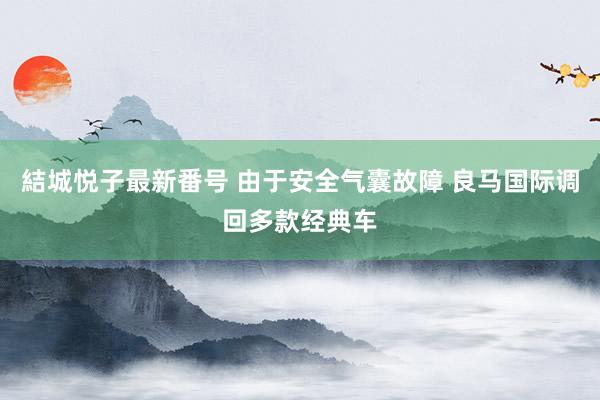 結城悦子最新番号 由于安全气囊故障 良马国际调回多款经典车